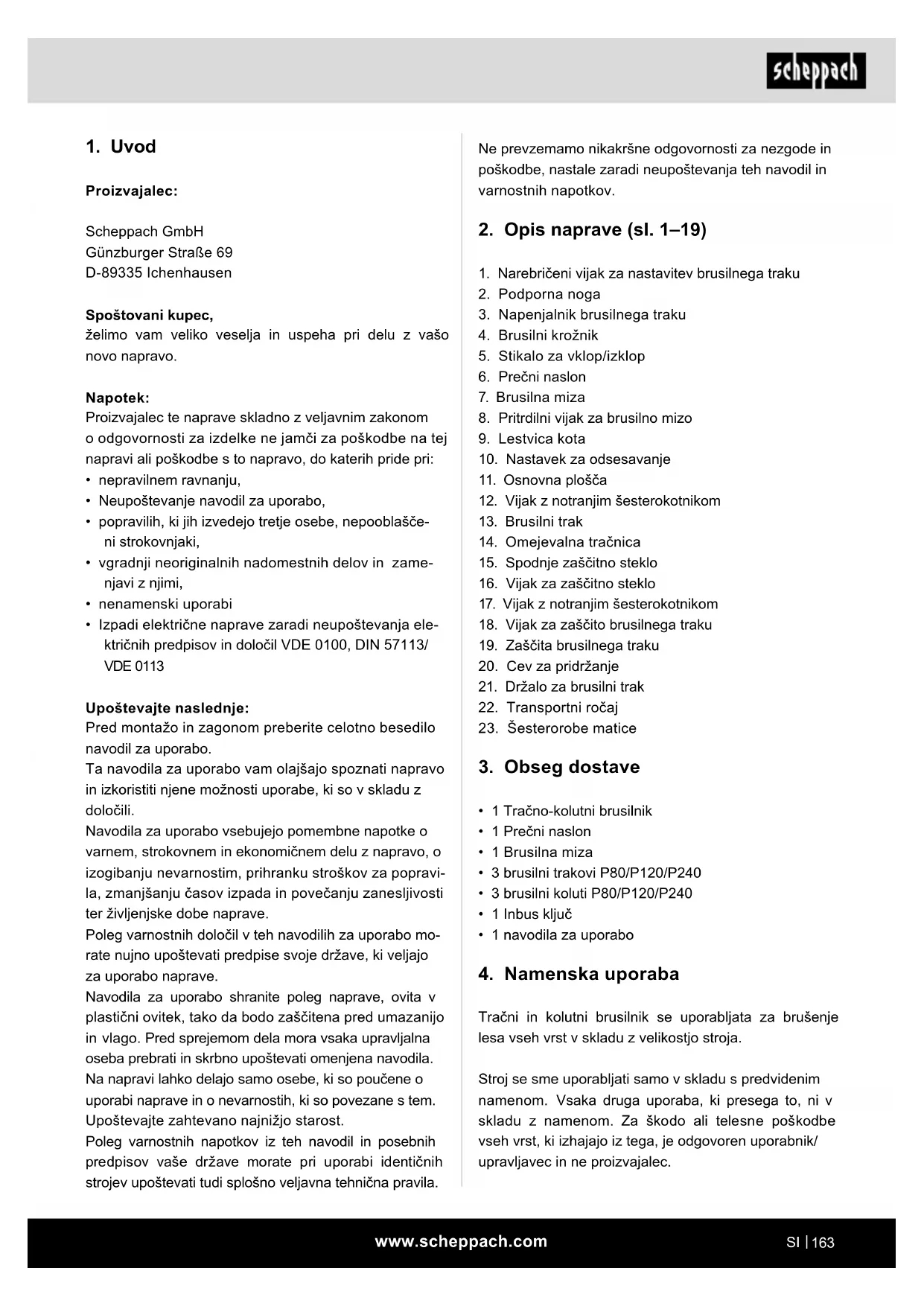 scheppach

1. Uvod

Proizvajalec:

Scheppach GmbH
Günzburger Straße 69
D-89335 Ichenhausen

Spoštovani kupec,
želimo vam veliko veselja in uspeha pri delu z vašo novo napravo.

Napotek:
Proizvajalec te naprave skladno z veljavnim zakonom o odgovornosti za izdelke ne jamči za poškodbe na tej napravi ali poškodbe s to napravo, do katerih pride pri:
• nepravilnem ravnanju,
• Neupoštevanje navodil za uporabo,
• popravilih, ki jih izvedejo tretje osebe, nepooblaščeni strokovnjaki,
• vgradnji neoriginalnih nadomestnih delov in zamenjavi z njimi,
• nenamenski uporabi
• Izpadi električne naprave zaradi neupoštevanja električnih predpisov in določil VDE 0100, DIN 57113/ VDE 0113

Upoštevajte naslednje:
Pred montažo in zagonom preberite celotno besedilo navodil za uporabo.
Ta navodila za uporabo vam olajšajo spoznati napravo in izkoristiti njene možnosti uporabe, ki so v skladu z določili.
Navodila za uporabo vsebujejo pomembne napotke o varnem, strokovnem in ekonomičnem delu z napravo, o izogibanju nevarnostim, prihranku stroškov za popravila, zmanjšanju časov izpada in povečanju zanesljivosti ter življenjske dobe naprave.
Poleg varnostnih določil v teh navodilih za uporabo morate nujno upoštevati predpise svoje države, ki veljajo za uporabo naprave.
Navodila za uporabo shranite poleg naprave, ovita v plastični ovitek, tako da bodo zaščitena pred umazanijo in vlago. Pred sprejemom dela mora vsaka upravljalna oseba prebrati in skrbno upoštevati omenjena navodila. Na napravi lahko delajo samo osebe, ki so poučene o uporabi naprave in o nevarnostih, ki so povezane s tem. Upoštevajte zahtevano najnižjo starost.
Poleg varnostnih napotkov iz teh navodil in posebnih predpisov vaše države morate pri uporabi identičnih strojev upoštevati tudi splošno veljavna tehnična pravila.

Ne prevzemamo nikakršne odgovornosti za nezgode in poškodbe, nastale zaradi neupoštevanja teh navodil in varnostnih napotkov.

2. Opis naprave (sl. 1–19)

1. Narebričeni vijak za nastavitev brusilnega traku
2. Podporna noga
3. Napenjalnik brusilnega traku
4. Brusilni krožnik
5. Stikalo za vklop/izklop
6. Prečni naslon
7. Brusilna miza
8. Pritrdilni vijak za brusilno mizo
9. Lestvica kota
10. Nastavek za odsesavanje
11. Osnovna plošča
12. Vijak z notranjim šesterokotnikom
13. Brusilni trak
14. Omejevalna tračnica
15. Spodnje zaščitno steklo
16. Vijak za zaščitno steklo
17. Vijak z notranjim šesterokotnikom
18. Vijak za zaščito brusilnega traku
19. Zaščita brusilnega traku
20. Cev za pridržanje
21. Držalo za brusilni trak
22. Transportni ročaj
23. Šesterorobe matice

3. Obseg dostave

• 1 Tračno-kolutni brusilnik
• 1 Prečni naslon
• 1 Brusilna miza
• 3 brusilni trakovi P80/P120/P240
• 3 brusilni koluti P80/P120/P240
• 1 Inbus ključ
• 1 navodila za uporabo

4. Namenska uporaba

Tračni in kolutni brusilnik se uporabljata za brušenje lesa vseh vrst v skladu z velikostjo stroja.

Stroj se sme uporabljati samo v skladu s predvidenim namenom. Vsaka druga uporaba, ki presega to, ni v skladu z namenom. Za škodo ali telesne poškodbe vseh vrst, ki izhajajo iz tega, je odgovoren uporabnik/ upravljavec in ne proizvajalec.

www.scheppach.com

SI | 163